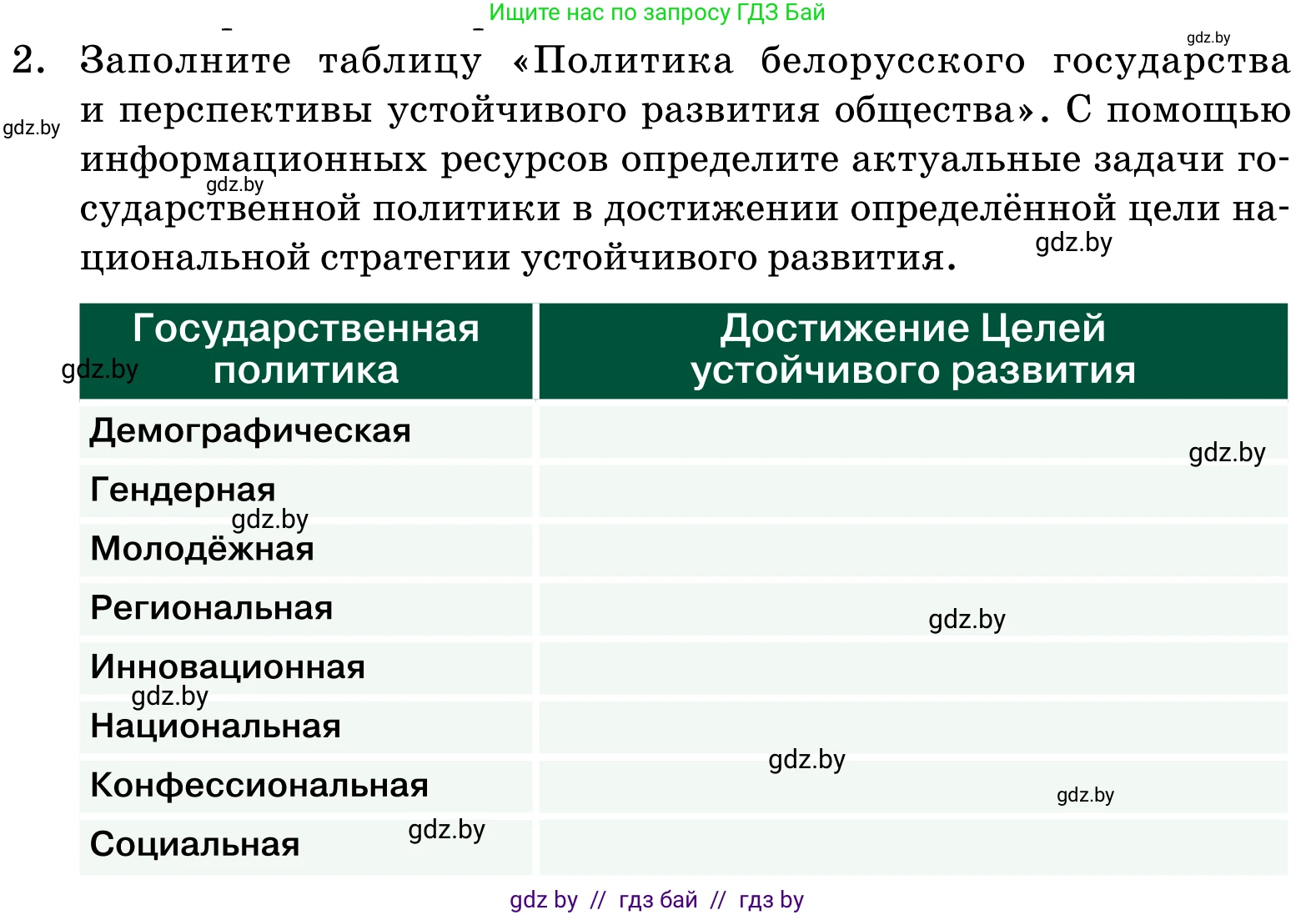 Ищите нас по запросу ГДЗ Бай

gdz.by

2. Заполните таблицу «Политика белорусского государства и перспективы устойчивого развития общества». С помощью информационных ресурсов определите актуальные задачи государственной политики в достижении определённой цели национальной стратегии устойчивого развития.

gdz.by gdz.by gdz.by

| Государственная политика | Достижение Целей устойчивого развития |
|---|---|
| Демографическая | |
| Гендерная | |
| Молодёжная | |
| Региональная | |
| Инновационная | |
| Национальная | |
| Конфессиональная | |
| Социальная | |

gdz.by gdz.by gdz.by gdz.by gdz.by gdz.by gdz.by gdz.by

gdz by // гдз бай // гдз by